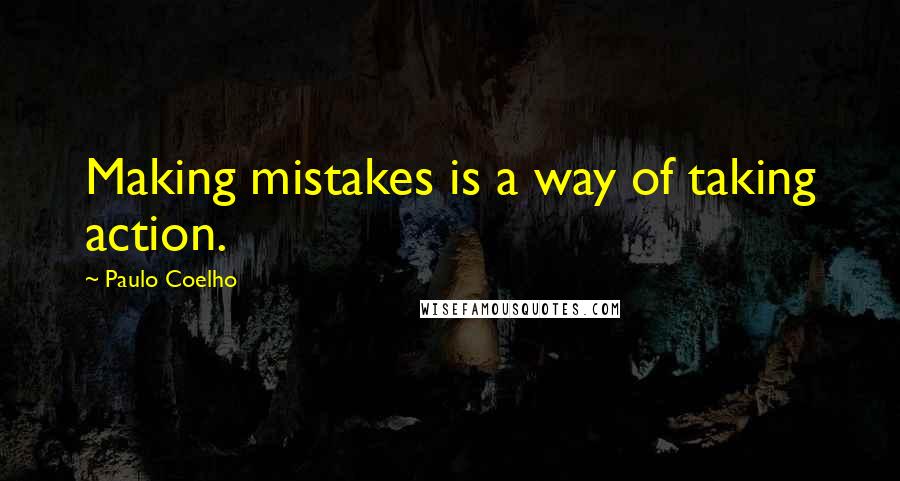 Making mistakes is a way of taking action.

~ Paulo Coelho

WISEFAMOUSQUOTES.COM